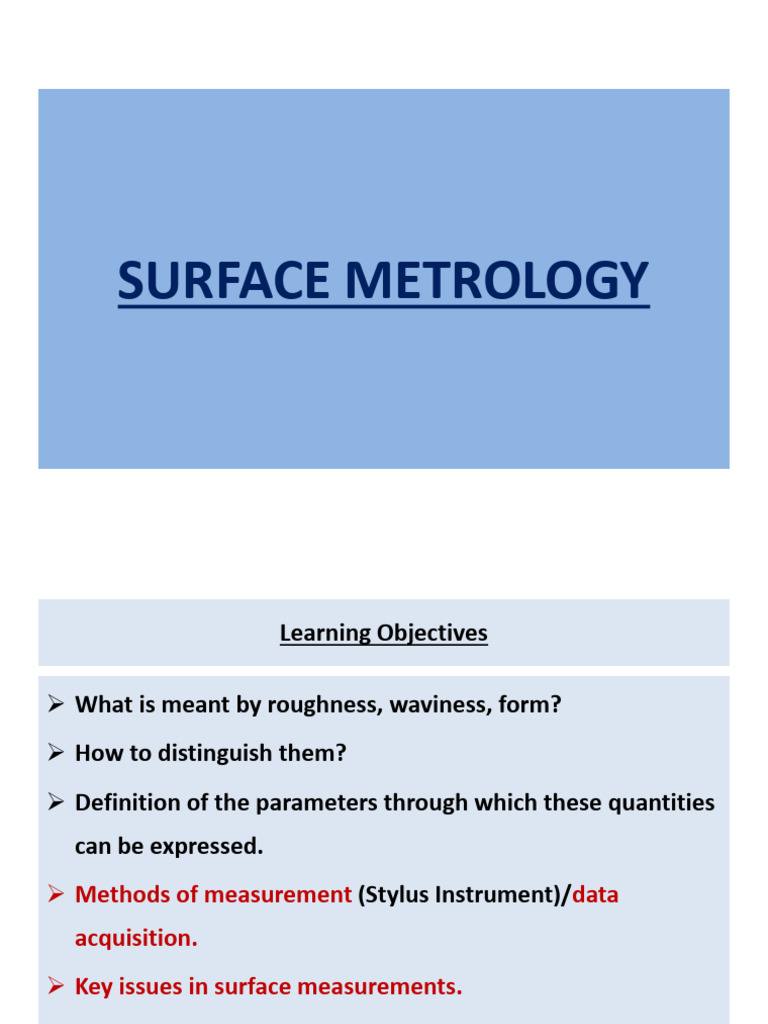 SURFACE METROLOGY

Learning Objectives

➢ What is meant by roughness, waviness, form?

➢ How to distinguish them?

➢ Definition of the parameters through which these quantities can be expressed.

➢ Methods of measurement (Stylus Instrument)/data acquisition.

➢ Key issues in surface measurements.